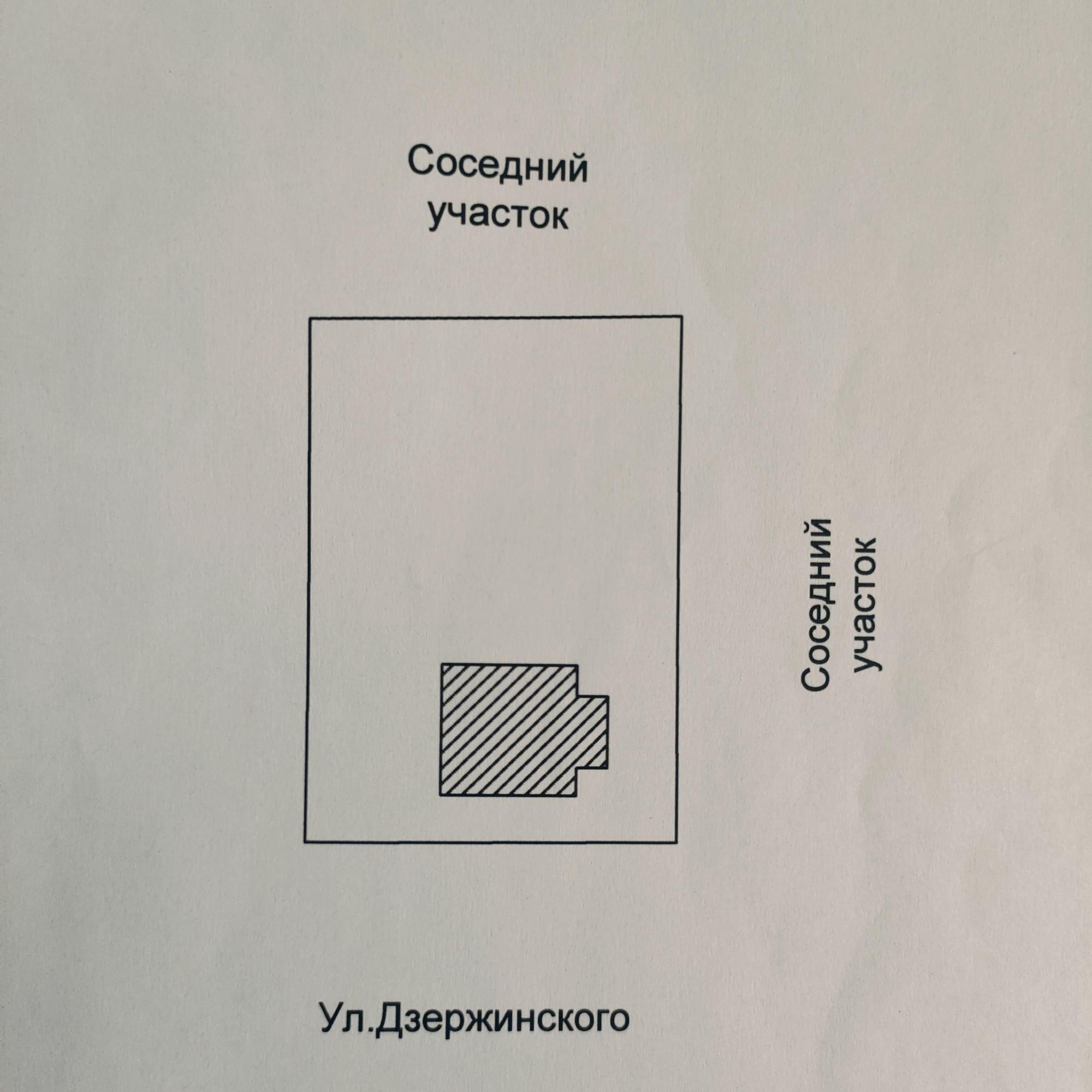 Соседний
участок

Соседний
участок

Ул.Дзержинского